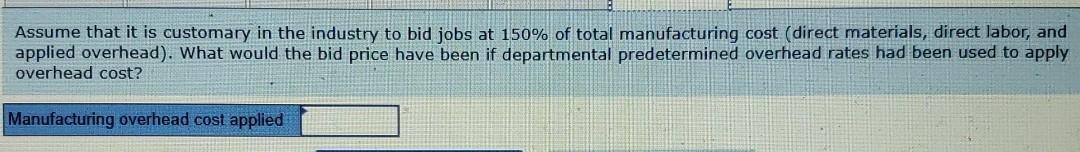 Assume that it is customary in the industry to bid jobs at 150% of total manufacturing cost (direct materials, direct labor, and applied overhead). What would the bid price have been if departmental predetermined overhead rates had been used to apply overhead cost?

Manufacturing overhead cost applied